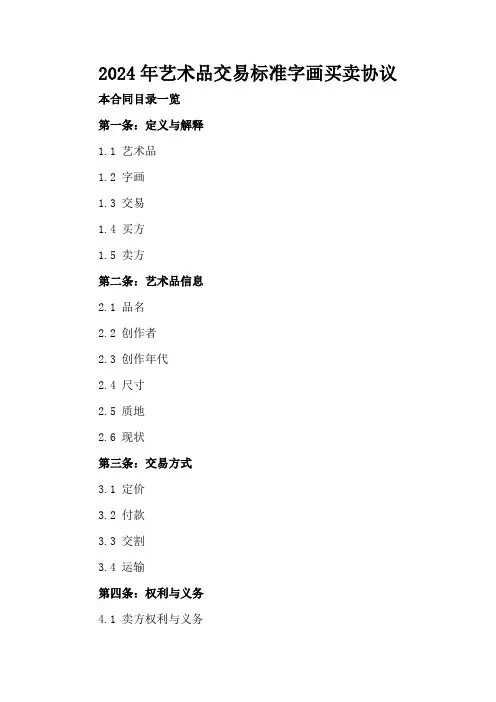 2024年艺术品交易标准字画买卖协议

本合同目录一览

第一条：定义与解释

1.1 艺术品

1.2 字画

1.3 交易

1.4 买方

1.5 卖方

第二条：艺术品信息

2.1 品名

2.2 创作者

2.3 创作年代

2.4 尺寸

2.5 质地

2.6 现状

第三条：交易方式

3.1 定价

3.2 付款

3.3 交割

3.4 运输

第四条：权利与义务

4.1 卖方权利与义务